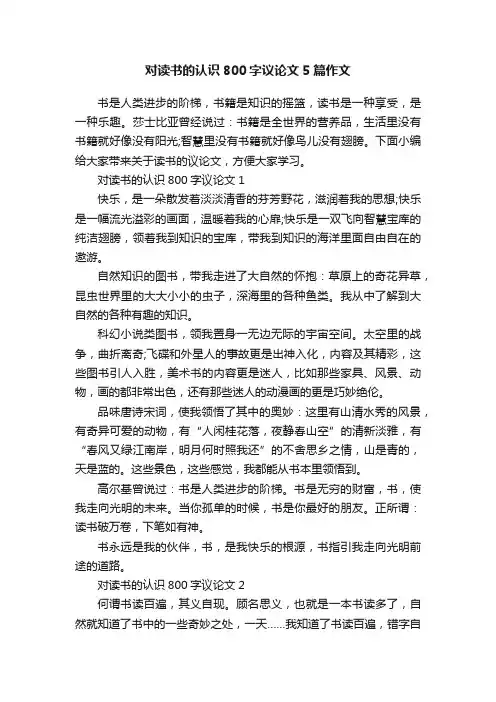 对读书的认识 800 字议论文 5 篇作文

书是人类进步的阶梯，书籍是知识的摇篮，读书是一种享受，是一种乐趣。莎士比亚曾经说过：书籍是全世界的营养品，生活里没有书籍就好像没有阳光;智慧里没有书籍就好像鸟儿没有翅膀。下面小编给大家带来关于读书的议论文，方便大家学习。

对读书的认识 800 字议论文 1

快乐，是一朵散发着淡淡清香的芬芳野花，滋润着我的思想;快乐是一幅流光溢彩的画面，温暖着我的心扉;快乐是一双飞向智慧宝库的纯洁翅膀，领着我到知识的宝库，带我到知识的海洋里面自由自在的遨游。

自然知识的图书，带我走进了大自然的怀抱：草原上的奇花异草，昆虫世界里的大大小小的虫子，深海里的各种鱼类。我从中了解到大自然的各种有趣的知识。

科幻小说类图书，领我置身一无边无际的宇宙空间。太空里的战争，曲折离奇;飞碟和外星人的事故更是出神入化，内容及其精彩，这些图书引人入胜，美术书的内容更是迷人，比如那些家具、风景、动物，画的都非常出色，还有那些迷人的动漫画的更是巧妙绝伦。

品味唐诗宋词，使我领悟了其中的奥妙：这里有山清水秀的风景，有奇异可爱的动物，有“人闲桂花落，夜静春山空”的清新淡雅，有“春风又绿江南岸，明月何时照我还”的不舍思乡之情，山是青的，天是蓝的。这些景色，这些感觉，我都能从书本里领悟到。

高尔基曾说过：书是人类进步的阶梯。书是无穷的财富，书，使我走向光明的未来。当你孤单的时候，书是你最好的朋友。正所谓：读书破万卷，下笔如有神。

书永远是我的伙伴，书，是我快乐的根源，书指引我走向光明前途的道路。

对读书的认识 800 字议论文 2

何谓书读百遍，其义自现。顾名思义，也就是一本书读多了，自然就知道了书中的一些奇妙之处，一天……我知道了书读百遍，错字自